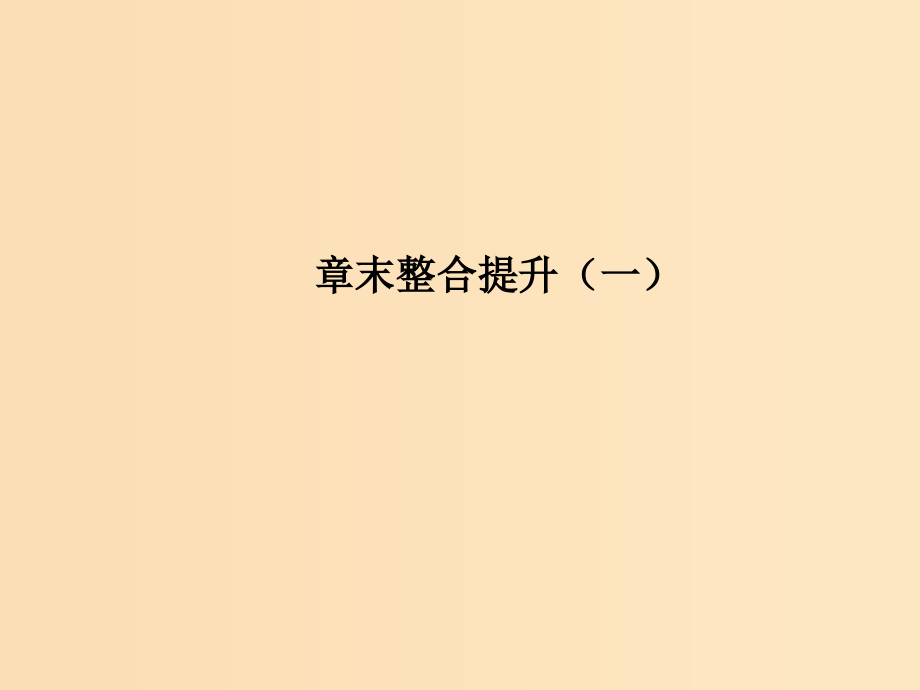 章末整合提升（一）